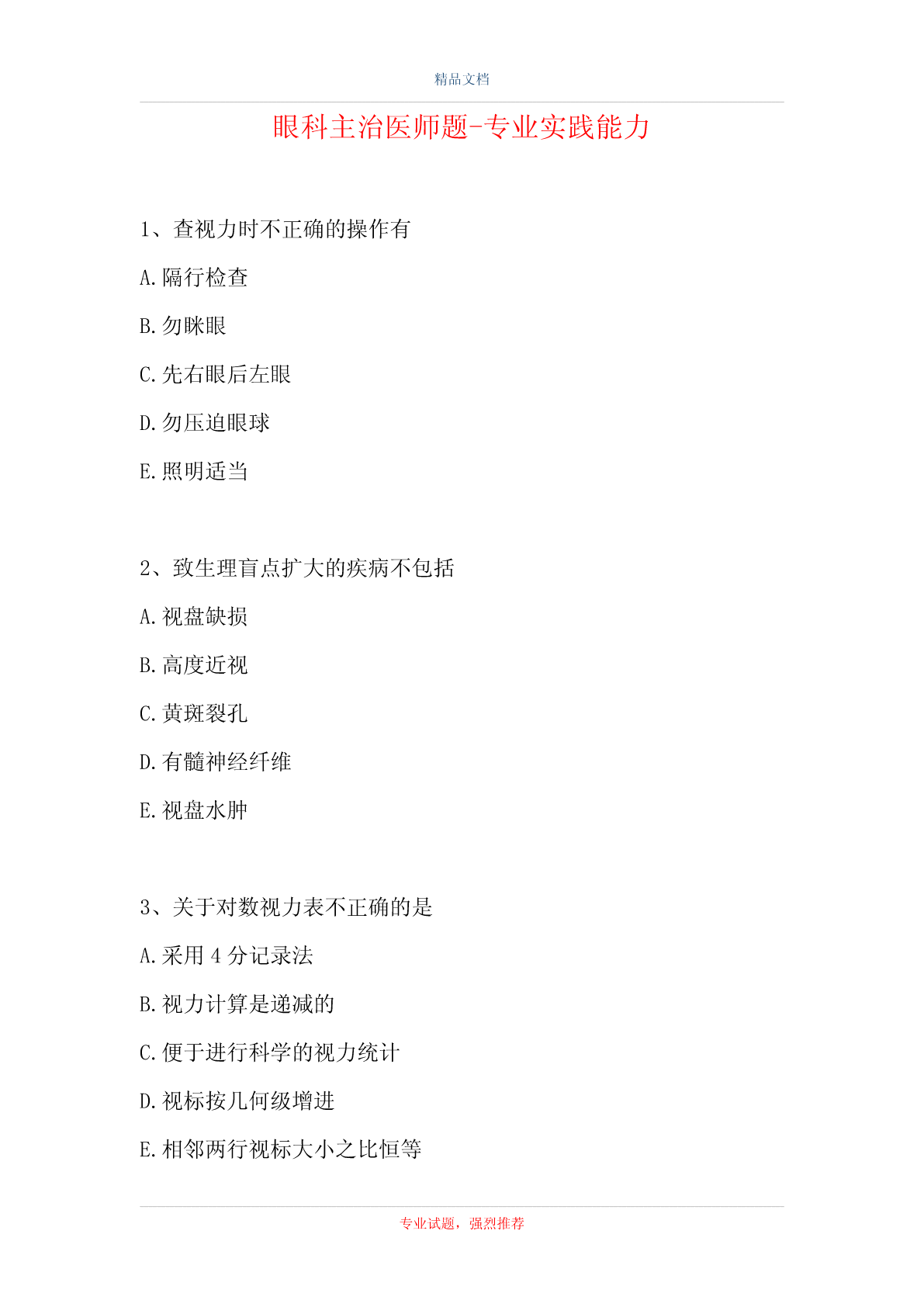 精品文档

眼科主治医师题-专业实践能力

1、查视力时不正确的操作有

A.隔行检查

B.勿眯眼

C.先右眼后左眼

D.勿压迫眼球

E.照明适当

2、致生理盲点扩大的疾病不包括

A.视盘缺损

B.高度近视

C.黄斑裂孔

D.有髓神经纤维

E.视盘水肿

3、关于对数视力表不正确的是

A.采用 4 分记录法

B.视力计算是递减的

C.便于进行科学的视力统计

D.视标按几何级增进

E.相邻两行视标大小之比恒等

专业试题，强烈推荐